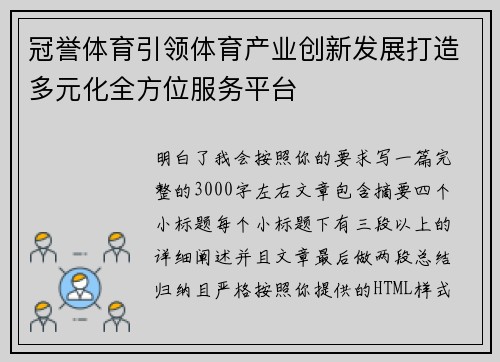 冠誉体育引领体育产业创新发展打造多元化全方位服务平台

明白了我会按照你的要求写一篇完整的3000字左右文章包含摘要四个小标题每个小标题下有三段以上的详细阐述并且文章最后做两段总结归纳且严格按照你提供的HTML样式